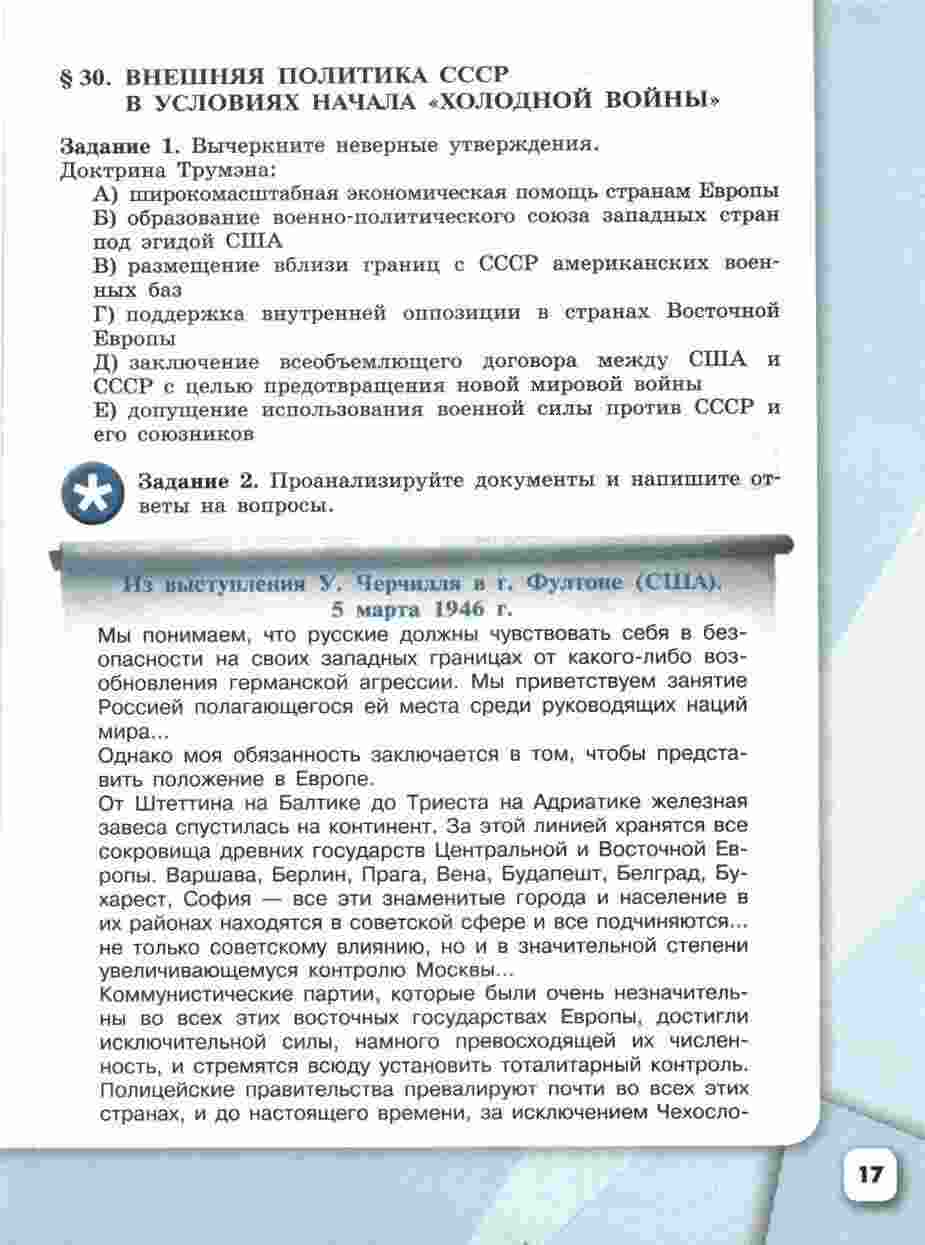 § 30. ВНЕШНЯЯ ПОЛИТИКА СССР В УСЛОВИЯХ НАЧАЛА «ХОЛОДНОЙ ВОЙНЫ»

Задание 1. Вычеркните неверные утверждения.
Доктрина Трумэна:
А) широкомасштабная экономическая помощь странам Европы
Б) образование военно-политического союза западных стран под эгидой США
В) размещение вблизи границ с СССР американских военных баз
Г) поддержка внутренней оппозиции в странах Восточной Европы
Д) заключение всеобъемлющего договора между США и СССР с целью предотвращения новой мировой войны
Е) допущение использования военной силы против СССР и его союзников

Задание 2. Проанализируйте документы и напишите ответы на вопросы.

Из выступления У. Черчилля в г. Фултоне (США). 5 марта 1946 г.

Мы понимаем, что русские должны чувствовать себя в безопасности на своих западных границах от какого-либо возобновления германской агрессии. Мы приветствуем занятие Россией полагающегося ей места среди руководящих наций мира...
Однако моя обязанность заключается в том, чтобы представить положение в Европе.
От Штеттина на Балтике до Триеста на Адриатике железная завеса спустилась на континент. За этой линией хранятся все сокровища древних государств Центральной и Восточной Европы. Варшава, Берлин, Прага, Вена, Будапешт, Белград, Бухарест, София — все эти знаменитые города и население в их районах находятся в советской сфере и все подчиняются... не только советскому влиянию, но и в значительной степени увеличивающемуся контролю Москвы...
Коммунистические партии, которые были очень незначительны во всех этих восточных государствах Европы, достигли исключительной силы, намного превосходящей их численность, и стремятся всюду установить тоталитарный контроль. Полицейские правительства превалируют почти во всех этих странах, и до настоящего времени, за исключением Чехосло-

17